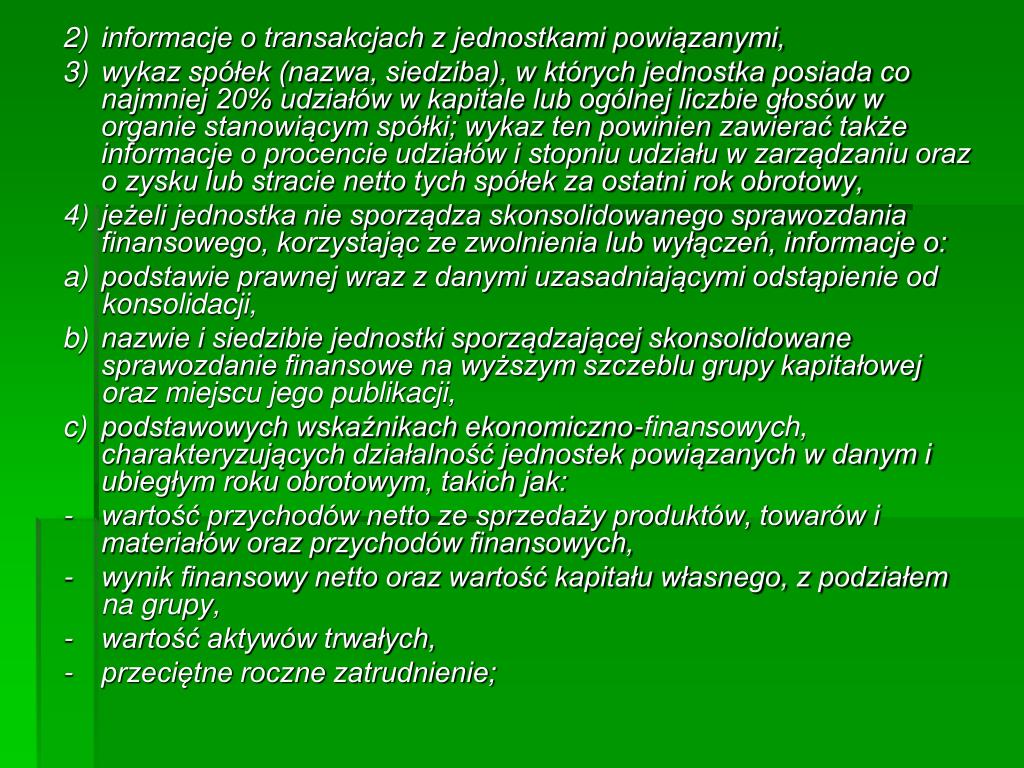 2) informacje o transakcjach z jednostkami powiązanymi,

3) wykaz spółek (nazwa, siedziba), w których jednostka posiada co najmniej 20% udziałów w kapitale lub ogólnej liczbie głosów w organie stanowiącym spółki; wykaz ten powinien zawierać także informacje o procencie udziałów i stopniu udziału w zarządzaniu oraz o zysku lub stracie netto tych spółek za ostatni rok obrotowy,

4) jeżeli jednostka nie sporządza skonsolidowanego sprawozdania finansowego, korzystając ze zwolnienia lub wyłączeń, informacje o:

a) podstawie prawnej wraz z danymi uzasadniającymi odstąpienie od konsolidacji,

b) nazwie i siedzibie jednostki sporządzającej skonsolidowane sprawozdanie finansowe na wyższym szczeblu grupy kapitałowej oraz miejscu jego publikacji,

c) podstawowych wskaźnikach ekonomiczno-finansowych, charakteryzujących działalność jednostek powiązanych w danym i ubiegłym roku obrotowym, takich jak:

- wartość przychodów netto ze sprzedaży produktów, towarów i materiałów oraz przychodów finansowych,

- wynik finansowy netto oraz wartość kapitału własnego, z podziałem na grupy,

- wartość aktywów trwałych,

- przeciętne roczne zatrudnienie;